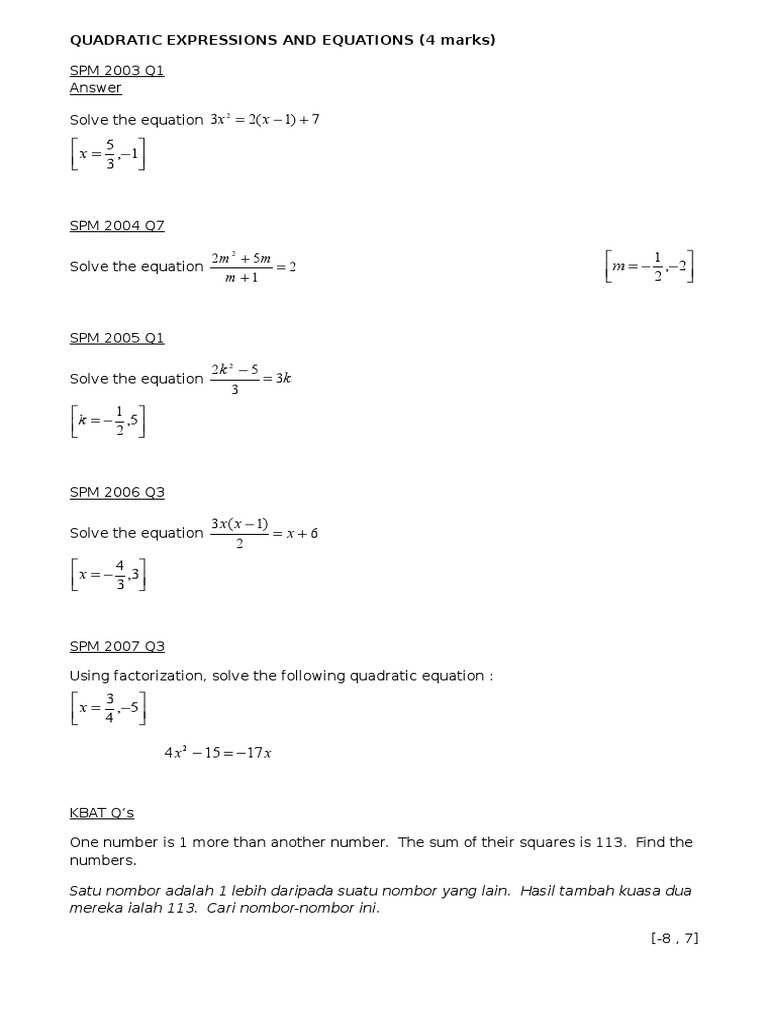 QUADRATIC EXPRESSIONS AND EQUATIONS (4 marks)

SPM 2003 Q1
Answer

Solve the equation $3x^2 = 2(x-1)+7$

$\left[x = \frac{5}{3}, -1\right]$

SPM 2004 Q7

Solve the equation $\frac{2m^2+5m}{m+1} = 2$

$\left[m = -\frac{1}{2}, -2\right]$

SPM 2005 Q1

Solve the equation $\frac{2k^2-5}{3} = 3k$

$\left[k = -\frac{1}{2}, 5\right]$

SPM 2006 Q3

Solve the equation $\frac{3x(x-1)}{2} = x+6$

$\left[x = -\frac{4}{3}, 3\right]$

SPM 2007 Q3

Using factorization, solve the following quadratic equation :

$\left[x = \frac{3}{4}, -5\right]$

$4x^2 - 15 = -17x$

KBAT Q's

One number is 1 more than another number. The sum of their squares is 113. Find the numbers.

Satu nombor adalah 1 lebih daripada suatu nombor yang lain. Hasil tambah kuasa dua mereka ialah 113. Cari nombor-nombor ini.

[-8 , 7]